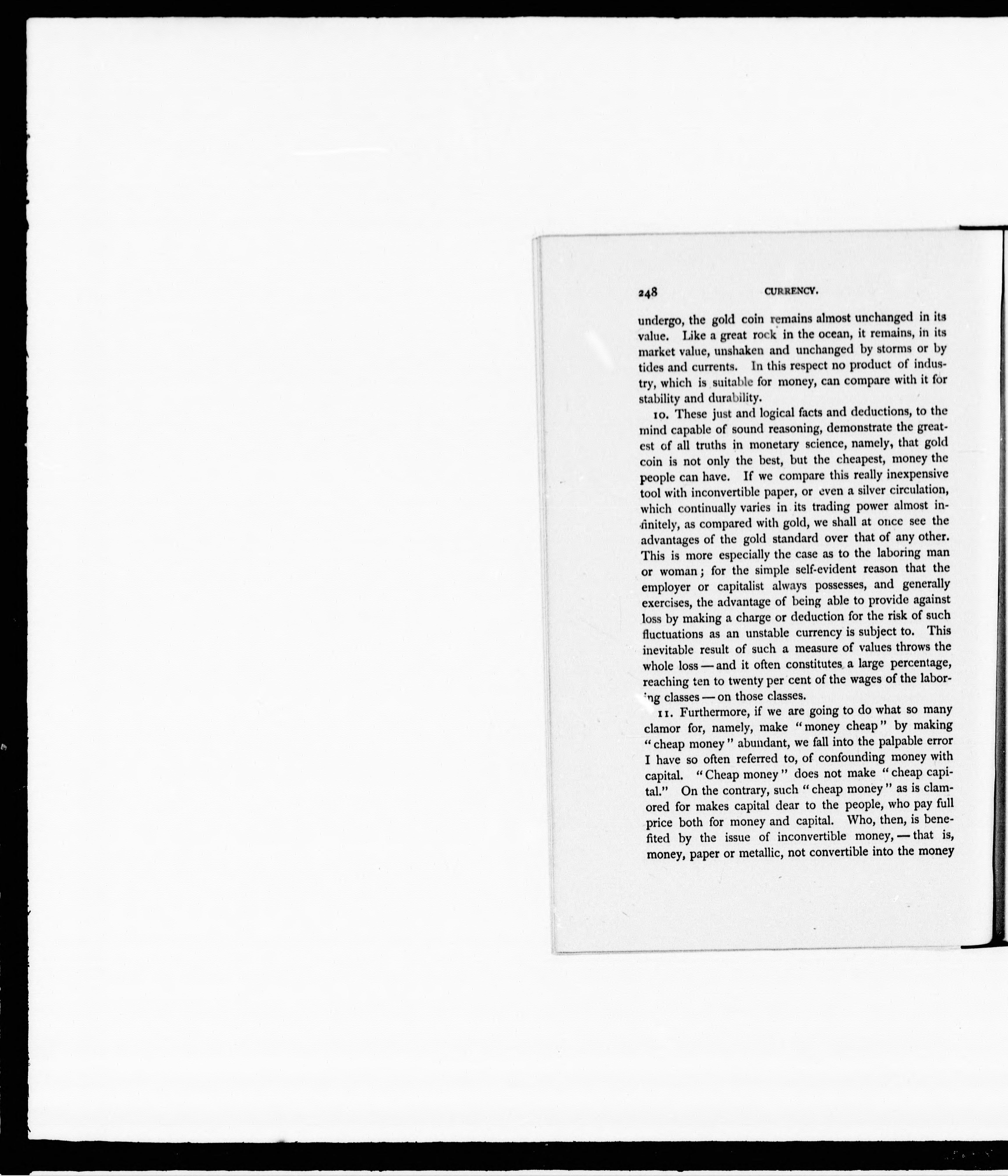 248 CURRENCY.

undergo, the gold coin remains almost unchanged in its value. Like a great rock in the ocean, it remains, in its market value, unshaken and unchanged by storms or by tides and currents. In this respect no product of industry, which is suitable for money, can compare with it for stability and durability.

10. These just and logical facts and deductions, to the mind capable of sound reasoning, demonstrate the greatest of all truths in monetary science, namely, that gold coin is not only the best, but the cheapest, money the people can have. If we compare this really inexpensive tool with inconvertible paper, or even a silver circulation, which continually varies in its trading power almost infinitely, as compared with gold, we shall at once see the advantages of the gold standard over that of any other. This is more especially the case as to the laboring man or woman; for the simple self-evident reason that the employer or capitalist always possesses, and generally exercises, the advantage of being able to provide against loss by making a charge or deduction for the risk of such fluctuations as an unstable currency is subject to. This inevitable result of such a measure of values throws the whole loss — and it often constitutes a large percentage, reaching ten to twenty per cent of the wages of the laboring classes — on those classes.

11. Furthermore, if we are going to do what so many clamor for, namely, make "money cheap" by making "cheap money" abundant, we fall into the palpable error I have so often referred to, of confounding money with capital. "Cheap money" does not make "cheap capital." On the contrary, such "cheap money" as is clamored for makes capital dear to the people, who pay full price both for money and capital. Who, then, is benefited by the issue of inconvertible money, — that is, money, paper or metallic, not convertible into the money